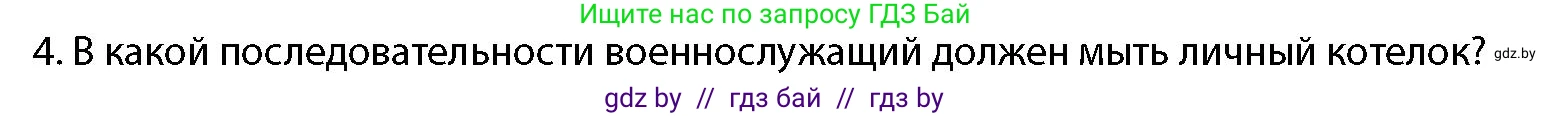 Ищите нас по запросу ГДЗ Бай

4. В какой последовательности военнослужащий должен мыть личный котелок? gdz.by

gdz by // гдз бай // гдз by